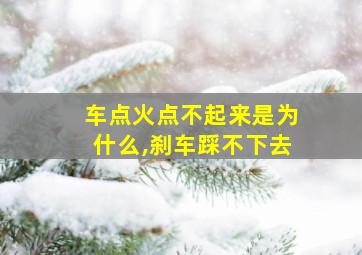 车点火点不起来是为什么,刹车踩不下去